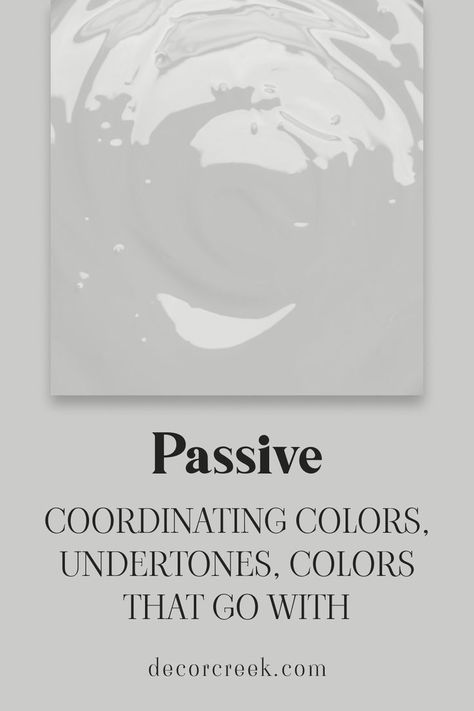 Passive

COORDINATING COLORS, UNDERTONES, COLORS THAT GO WITH

decorcreek.com